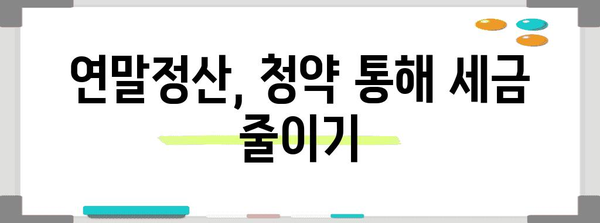 연말정산, 청약 통해 세금 줄이기